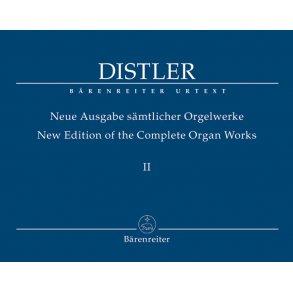 DISTLER

BÄRENREITER URTEXT

Neue Ausgabe sämtlicher Orgelwerke
New Edition of the Complete Organ Works

II

Bärenreiter